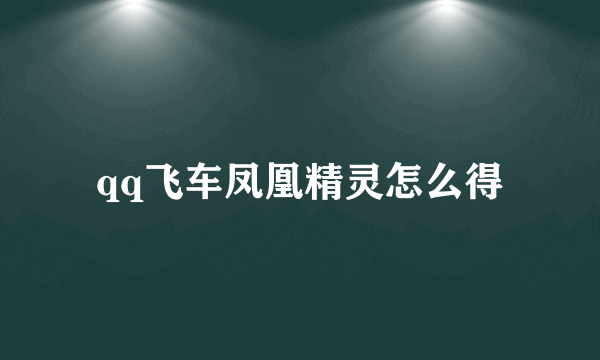 qq飞车凤凰精灵怎么得